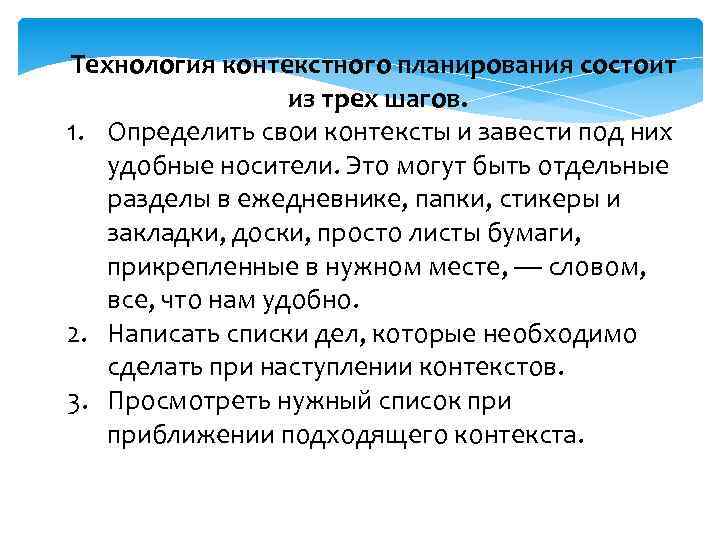 Технология контекстного планирования состоит из трех шагов.

1. Определить свои контексты и завести под них удобные носители. Это могут быть отдельные разделы в ежедневнике, папки, стикеры и закладки, доски, просто листы бумаги, прикрепленные в нужном месте, — словом, все, что нам удобно.
2. Написать списки дел, которые необходимо сделать при наступлении контекстов.
3. Просмотреть нужный список при приближении подходящего контекста.